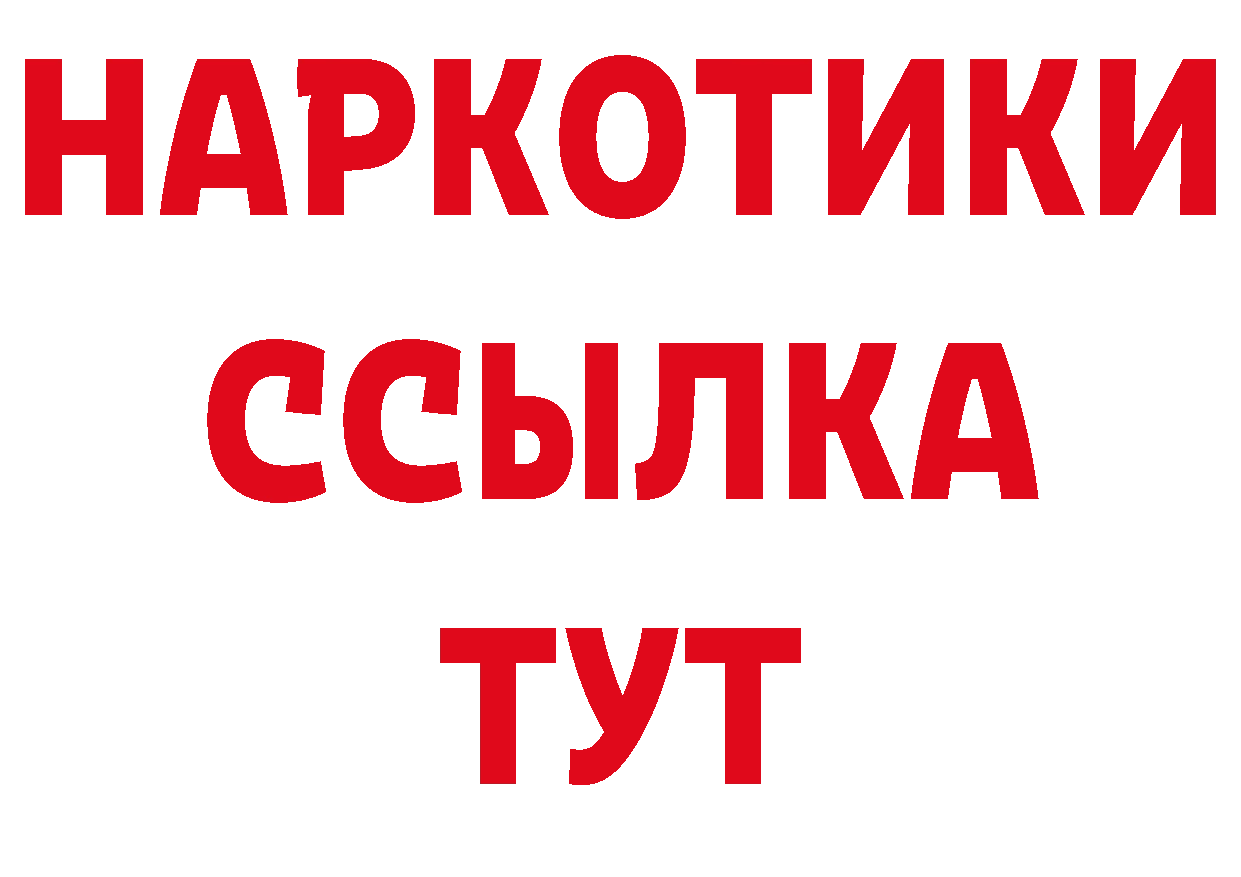 НАРКОТИКИ
ССЫЛКА
ТУТ